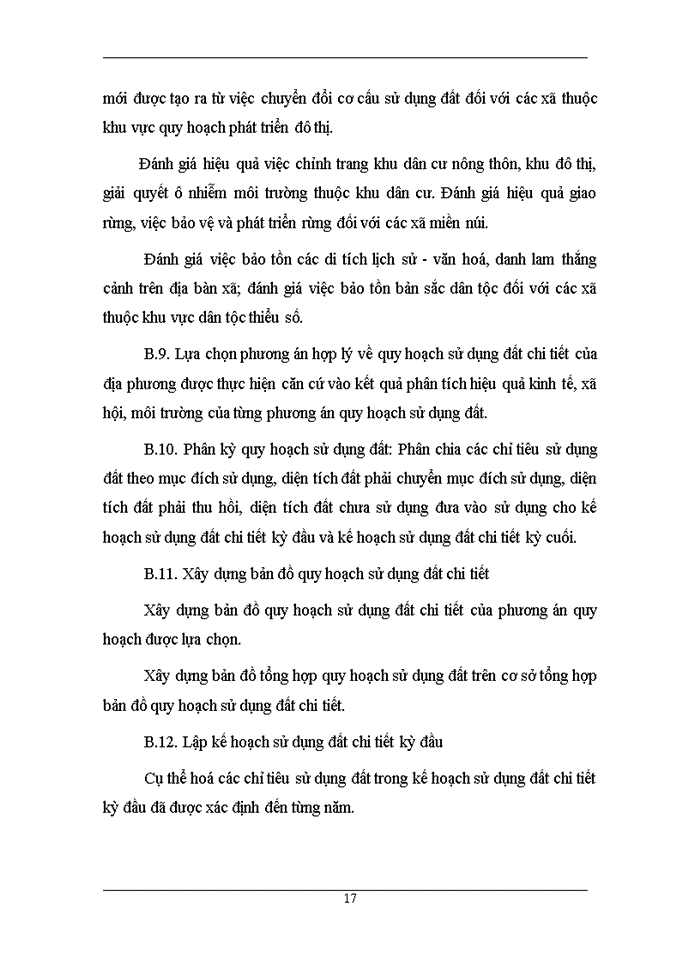 mới được tạo ra từ việc chuyển đổi cơ cấu sử dụng đất đối với các xã thuộc khu vực quy hoạch phát triển đô thị.

Đánh giá hiệu quả việc chỉnh trang khu dân cư nông thôn, khu đô thị, giải quyết ô nhiễm môi trường thuộc khu dân cư. Đánh giá hiệu quả giao rừng, việc bảo vệ và phát triển rừng đối với các xã miền núi.

Đánh giá việc bảo tồn các di tích lịch sử - văn hoá, danh lam thắng cảnh trên địa bàn xã; đánh giá việc bảo tồn bản sắc dân tộc đối với các xã thuộc khu vực dân tộc thiểu số.

B.9. Lựa chọn phương án hợp lý về quy hoạch sử dụng đất chi tiết của địa phương được thực hiện căn cứ vào kết quả phân tích hiệu quả kinh tế, xã hội, môi trường của từng phương án quy hoạch sử dụng đất.

B.10. Phân kỳ quy hoạch sử dụng đất: Phân chia các chỉ tiêu sử dụng đất theo mục đích sử dụng, diện tích đất phải chuyển mục đích sử dụng, diện tích đất phải thu hồi, diện tích đất chưa sử dụng đưa vào sử dụng cho kế hoạch sử dụng đất chi tiết kỳ đầu và kế hoạch sử dụng đất chi tiết kỳ cuối.

B.11. Xây dựng bản đồ quy hoạch sử dụng đất chi tiết

Xây dựng bản đồ quy hoạch sử dụng đất chi tiết của phương án quy hoạch được lựa chọn.

Xây dựng bản đồ tổng hợp quy hoạch sử dụng đất trên cơ sở tổng hợp bản đồ quy hoạch sử dụng đất chi tiết.

B.12. Lập kế hoạch sử dụng đất chi tiết kỳ đầu

Cụ thể hoá các chỉ tiêu sử dụng đất trong kế hoạch sử dụng đất chi tiết kỳ đầu đã được xác định đến từng năm.

17